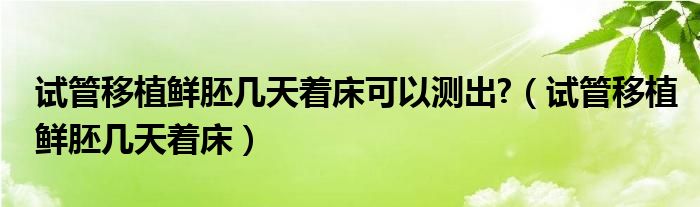 试管移植鲜胚几天着床可以测出?（试管移植鲜胚几天着床）